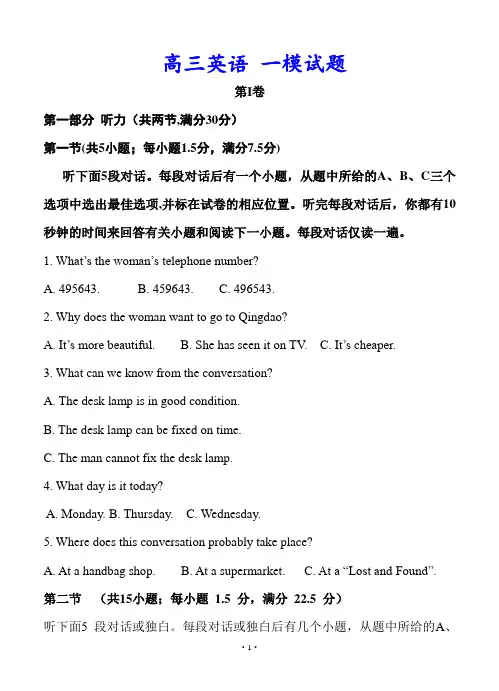 高三英语 一模试题

第I卷

第一部分 听力（共两节,满分30分）

第一节(共5小题；每小题1.5分，满分7.5分)

听下面5段对话。每段对话后有一个小题，从题中所给的A、B、C三个选项中选出最佳选项,并标在试卷的相应位置。听完每段对话后，你都有10秒钟的时间来回答有关小题和阅读下一小题。每段对话仅读一遍。

1. What's the woman's telephone number?

A. 495643. B. 459643. C. 496543.

2. Why does the woman want to go to Qingdao?

A. It's more beautiful. B. She has seen it on TV. C. It's cheaper.

3. What can we know from the conversation?

A. The desk lamp is in good condition.

B. The desk lamp can be fixed on time.

C. The man cannot fix the desk lamp.

4. What day is it today?

A. Monday. B. Thursday. C. Wednesday.

5. Where does this conversation probably take place?

A. At a handbag shop. B. At a supermarket. C. At a "Lost and Found".

第二节 （共15小题；每小题 1.5 分，满分 22.5 分）

听下面5 段对话或独白。每段对话或独白后有几个小题，从题中所给的A、

· 1 ·